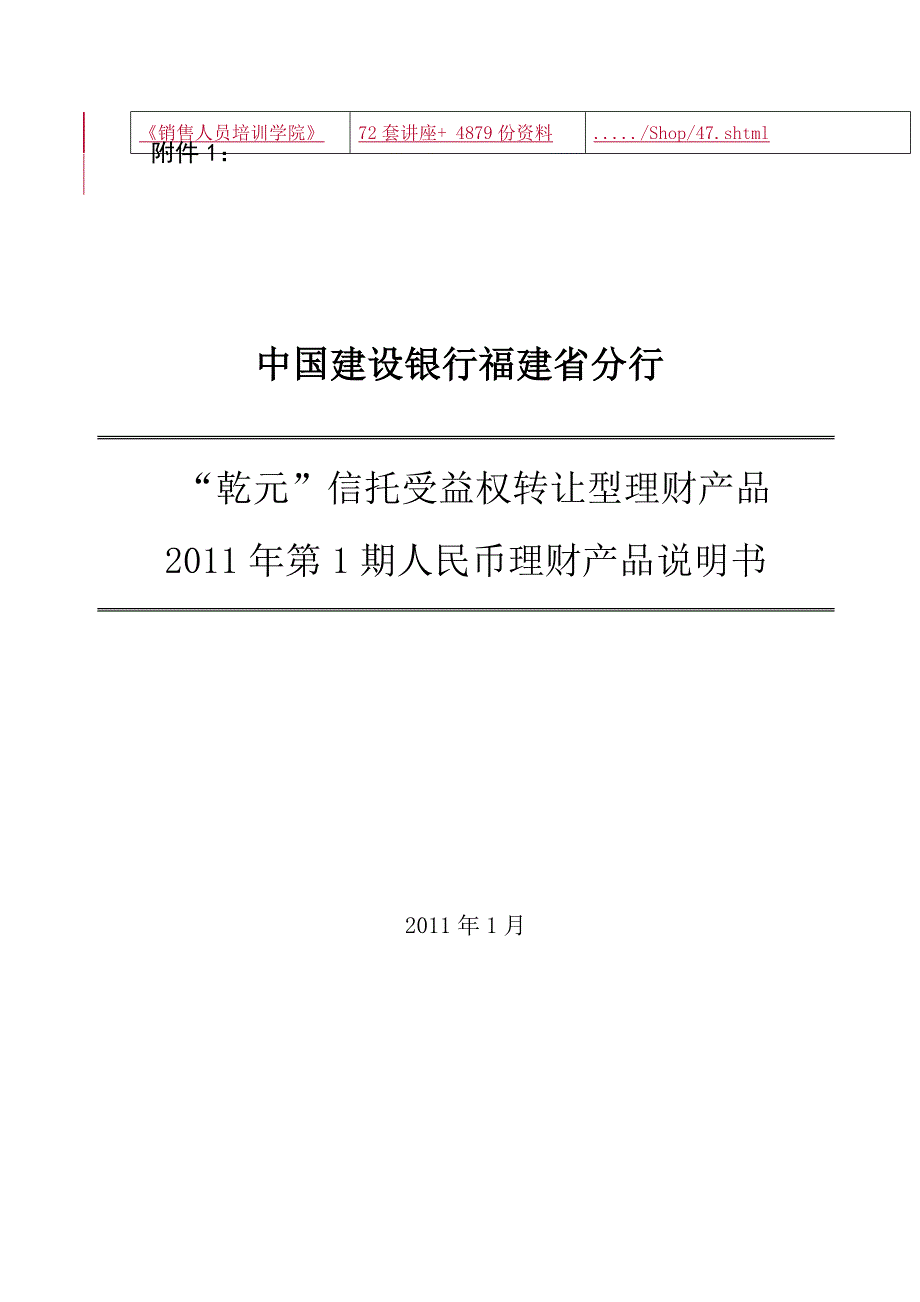 | 《销售人员培训学院》 | 72 套讲座+ 4879 份资料 | ...../Shop/47.shtml |
|---|---|---|

附件 1：

中国建设银行福建省分行

“乾元”信托受益权转让型理财产品

2011 年第 1 期人民币理财产品说明书

2011 年 1 月